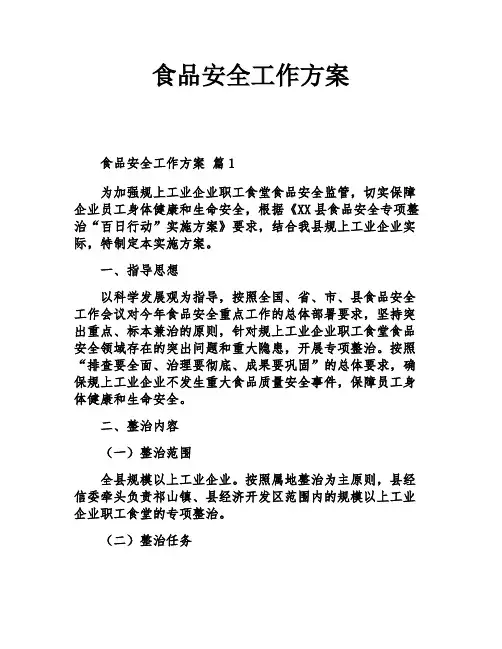 食品安全工作方案

食品安全工作方案 篇1

为加强规上工业企业职工食堂食品安全监管，切实保障企业员工身体健康和生命安全，根据《XX县食品安全专项整治“百日行动”实施方案》要求，结合我县规上工业企业实际，特制定本实施方案。

一、指导思想

以科学发展观为指导，按照全国、省、市、县食品安全工作会议对今年食品安全重点工作的总体部署要求，坚持突出重点、标本兼治的原则，针对规上工业企业职工食堂食品安全领域存在的突出问题和重大隐患，开展专项整治。按照“排查要全面、治理要彻底、成果要巩固”的总体要求，确保规上工业企业不发生重大食品质量安全事件，保障员工身体健康和生命安全。

二、整治内容

（一）整治范围

全县规模以上工业企业。按照属地整治为主原则，县经信委牵头负责祁山镇、县经济开发区范围内的规模以上工业企业职工食堂的专项整治。

（二）整治任务